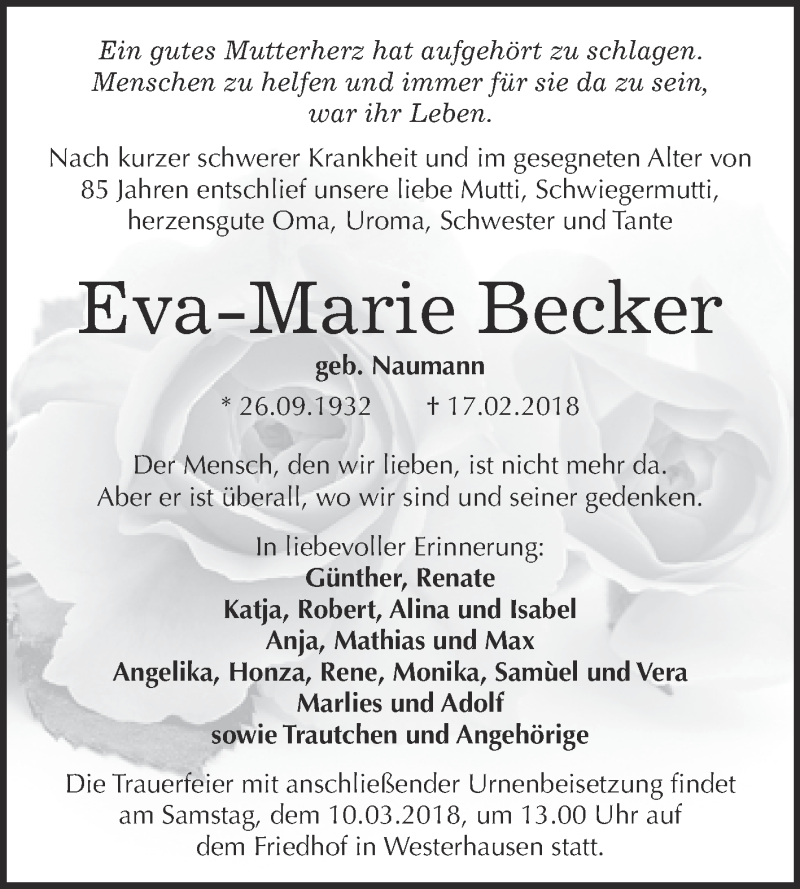 Ein gutes Mutterherz hat aufgehört zu schlagen.
Menschen zu helfen und immer für sie da zu sein,
war ihr Leben.

Nach kurzer schwerer Krankheit und im gesegneten Alter von 85 Jahren entschlief unsere liebe Mutti, Schwiegermutti, herzensgute Oma, Uroma, Schwester und Tante

Eva-Marie Becker

geb. Naumann

* 26.09.1932 † 17.02.2018

Der Mensch, den wir lieben, ist nicht mehr da.
Aber er ist überall, wo wir sind und seiner gedenken.

In liebevoller Erinnerung:
Günther, Renate
Katja, Robert, Alina und Isabel
Anja, Mathias und Max
Angelika, Honza, Rene, Monika, Samùel und Vera
Marlies und Adolf
sowie Trautchen und Angehörige

Die Trauerfeier mit anschließender Urnenbeisetzung findet am Samstag, dem 10.03.2018, um 13.00 Uhr auf dem Friedhof in Westerhausen statt.